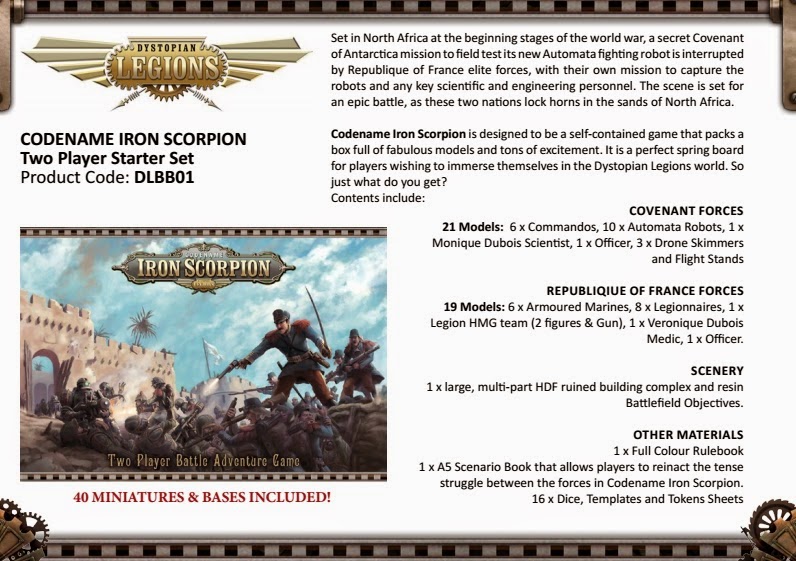 DYSTOPIAN
LEGIONS

CODENAME IRON SCORPION
Two Player Starter Set
Product Code: DLBB01

CODENAME
IRON SCORPION

Two Player Battle Adventure Game

40 MINIATURES & BASES INCLUDED!

Set in North Africa at the beginning stages of the world war, a secret Covenant of Antarctica mission to field test its new Automata fighting robot is interrupted by Republique of France elite forces, with their own mission to capture the robots and any key scientific and engineering personnel. The scene is set for an epic battle, as these two nations lock horns in the sands of North Africa.

Codename Iron Scorpion is designed to be a self-contained game that packs a box full of fabulous models and tons of excitement. It is a perfect spring board for players wishing to immerse themselves in the Dystopian Legions world. So just what do you get?
Contents include:

COVENANT FORCES
21 Models: 6 x Commandos, 10 x Automata Robots, 1 x Monique Dubois Scientist, 1 x Officer, 3 x Drone Skimmers and Flight Stands

REPUBLIQIUE OF FRANCE FORCES
19 Models: 6 x Armoured Marines, 8 x Legionnaires, 1 x Legion HMG team (2 figures & Gun), 1 x Veronique Dubois Medic, 1 x Officer.

SCENERY
1 x large, multi-part HDF ruined building complex and resin Battlefield Objectives.

OTHER MATERIALS
1 x Full Colour Rulebook
1 x A5 Scenario Book that allows players to reinact the tense struggle between the forces in Codename Iron Scorpion.
16 x Dice, Templates and Tokens Sheets